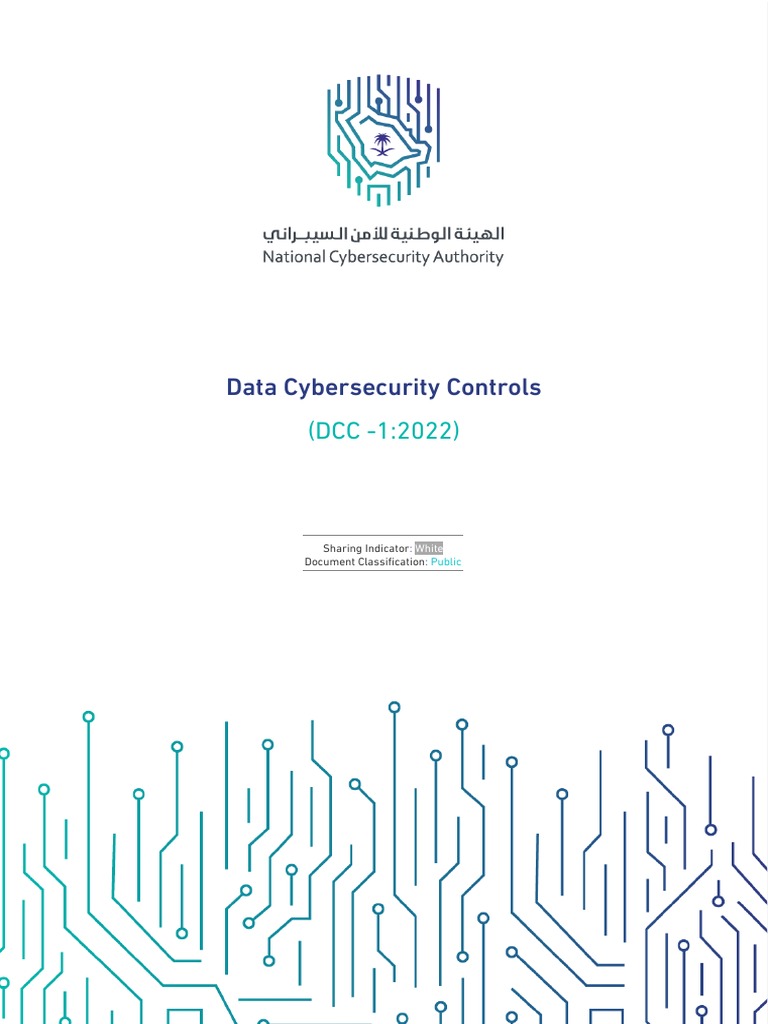 الهيئة الوطنية للأمن السيبراني
National Cybersecurity Authority

Data Cybersecurity Controls

(DCC -1:2022)

Sharing Indicator: White
Document Classification: Public